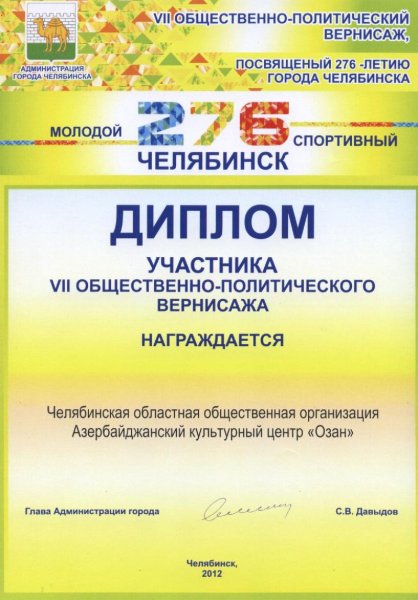 АДМИНИСТРАЦИЯ ГОРОДА ЧЕЛЯБИНСКА

VII ОБЩЕСТВЕННО-ПОЛИТИЧЕСКИЙ ВЕРНИСАЖ,

ПОСВЯЩЕНЫЙ 276 -ЛЕТИЮ ГОРОДА ЧЕЛЯБИНСКА

МОЛОДОЙ 276 СПОРТИВНЫЙ
ЧЕЛЯБИНСК

ДИПЛОМ

УЧАСТНИКА
VII ОБЩЕСТВЕННО-ПОЛИТИЧЕСКОГО ВЕРНИСАЖА

НАГРАЖДАЕТСЯ

Челябинская областная общественная организация
Азербайджанский культурный центр «Озан»

Глава Администрации города

С.В. Давыдов

Челябинск,
2012